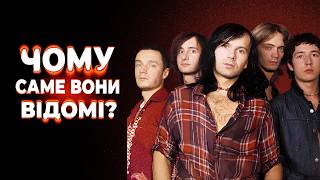 ЧОМУ
САМЕ ВОНИ
ВІДОМІ?